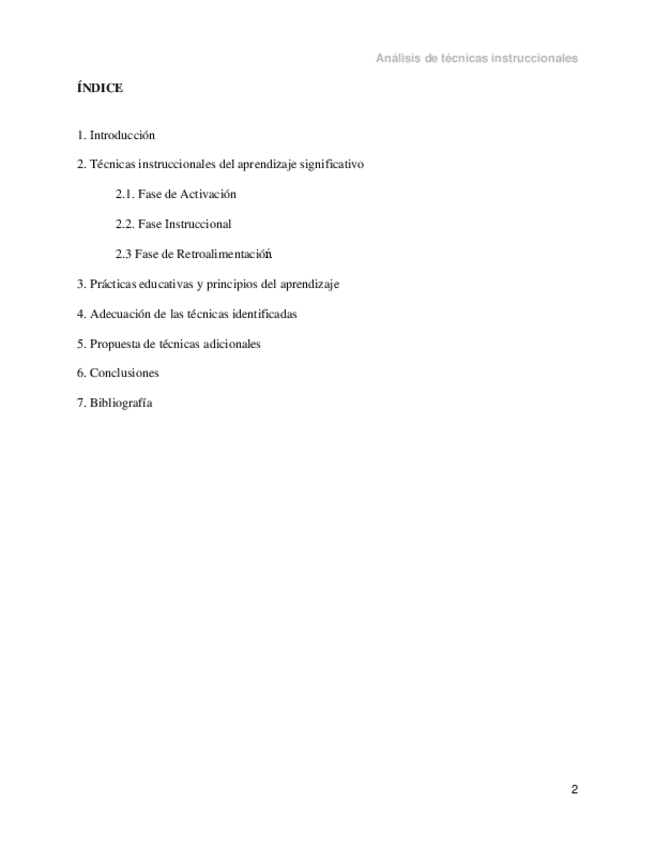 Análisis de técnicas instruccionales

ÍNDICE

1. Introducción

2. Técnicas instruccionales del aprendizaje significativo

2.1. Fase de Activación

2.2. Fase Instruccional

2.3 Fase de Retroalimentación

3. Prácticas educativas y principios del aprendizaje

4. Adecuación de las técnicas identificadas

5. Propuesta de técnicas adicionales

6. Conclusiones

7. Bibliografía

2